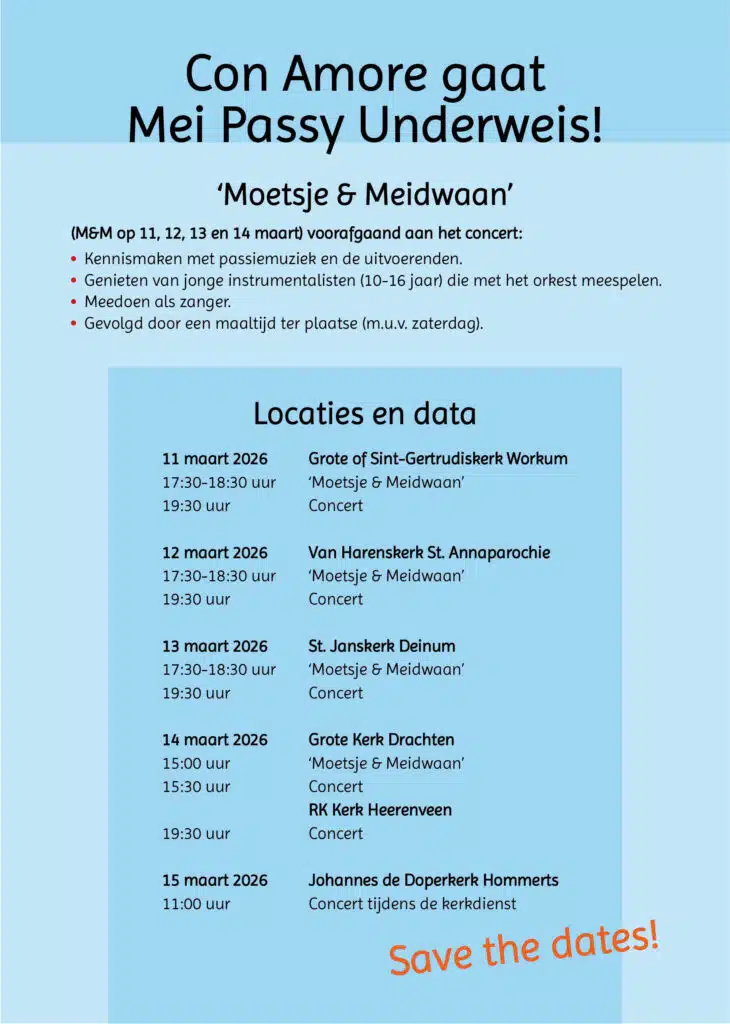 Con Amore gaat
Mei Passy Underweis!

'Moetsje & Meidwaan'

(M&M op 11, 12, 13 en 14 maart) voorafgaand aan het concert:
• Kennismaken met passiemuziek en de uitvoerenden.
• Genieten van jonge instrumentalisten (10-16 jaar) die met het orkest meespelen.
• Meedoen als zanger.
• Gevolgd door een maaltijd ter plaatse (m.u.v. zaterdag).

Locaties en data

| | |
|---|---|
| 11 maart 2026 | Grote of Sint-Gertrudiskerk Workum |
| 17:30-18:30 uur | 'Moetsje & Meidwaan' |
| 19:30 uur | Concert |
| 12 maart 2026 | Van Harenskerk St. Annaparochie |
| 17:30-18:30 uur | 'Moetsje & Meidwaan' |
| 19:30 uur | Concert |
| 13 maart 2026 | St. Janskerk Deinum |
| 17:30-18:30 uur | 'Moetsje & Meidwaan' |
| 19:30 uur | Concert |
| 14 maart 2026 | Grote Kerk Drachten |
| 15:00 uur | 'Moetsje & Meidwaan' |
| 15:30 uur | Concert |
| | RK Kerk Heerenveen |
| 19:30 uur | Concert |
| 15 maart 2026 | Johannes de Doperkerk Hommerts |
| 11:00 uur | Concert tijdens de kerkdienst |

Save the dates!